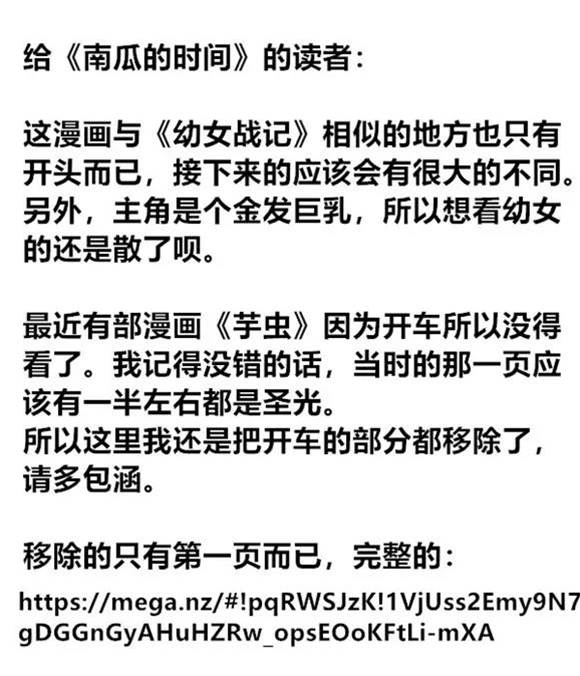 给《南瓜的时间》的读者：

这漫画与《幼女战记》相似的地方也只有开头而已，接下来的应该会有很大的不同。另外，主角是个金发巨乳，所以想看幼女的还是散了呗。

最近有部漫画《芋虫》因为开车所以没得看了。我记得没错的话，当时的那一页应该有一半左右都是圣光。
所以这里我还是把开车的部分都移除了，请多包涵。

移除的只有第一页而已，完整的：
https://mega.nz/#!pqRWSJzK!1VjUss2Emy9N7gDGGnGyAHuHZRw_opsEOoKFtLi-mXA